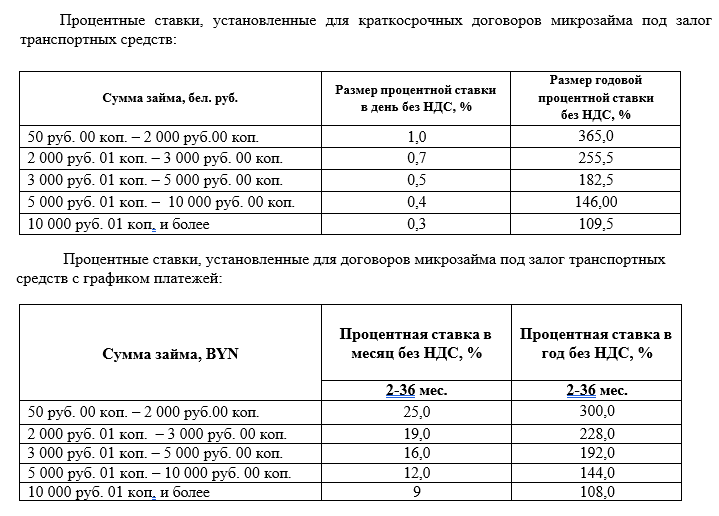 Процентные ставки, установленные для краткосрочных договоров микрозайма под залог транспортных средств:

| Сумма займа, бел. руб. | Размер процентной ставки в день без НДС, % | Размер годовой процентной ставки без НДС, % |
|---|---|---|
| 50 руб. 00 коп. – 2 000 руб.00 коп. | 1,0 | 365,0 |
| 2 000 руб. 01 коп. – 3 000 руб. 00 коп. | 0,7 | 255,5 |
| 3 000 руб. 01 коп. – 5 000 руб. 00 коп. | 0,5 | 182,5 |
| 5 000 руб. 01 коп. – 10 000 руб. 00 коп. | 0,4 | 146,00 |
| 10 000 руб. 01 коп. и более | 0,3 | 109,5 |

Процентные ставки, установленные для договоров микрозайма под залог транспортных средств с графиком платежей:

| Сумма займа, BYN | Процентная ставка в месяц без НДС, % | Процентная ставка в год без НДС, % |
|---|---|---|
| | 2-36 мес. | 2-36 мес. |
| 50 руб. 00 коп. – 2 000 руб.00 коп. | 25,0 | 300,0 |
| 2 000 руб. 01 коп. – 3 000 руб. 00 коп. | 19,0 | 228,0 |
| 3 000 руб. 01 коп. – 5 000 руб. 00 коп. | 16,0 | 192,0 |
| 5 000 руб. 01 коп. – 10 000 руб. 00 коп. | 12,0 | 144,0 |
| 10 000 руб. 01 коп. и более | 9 | 108,0 |